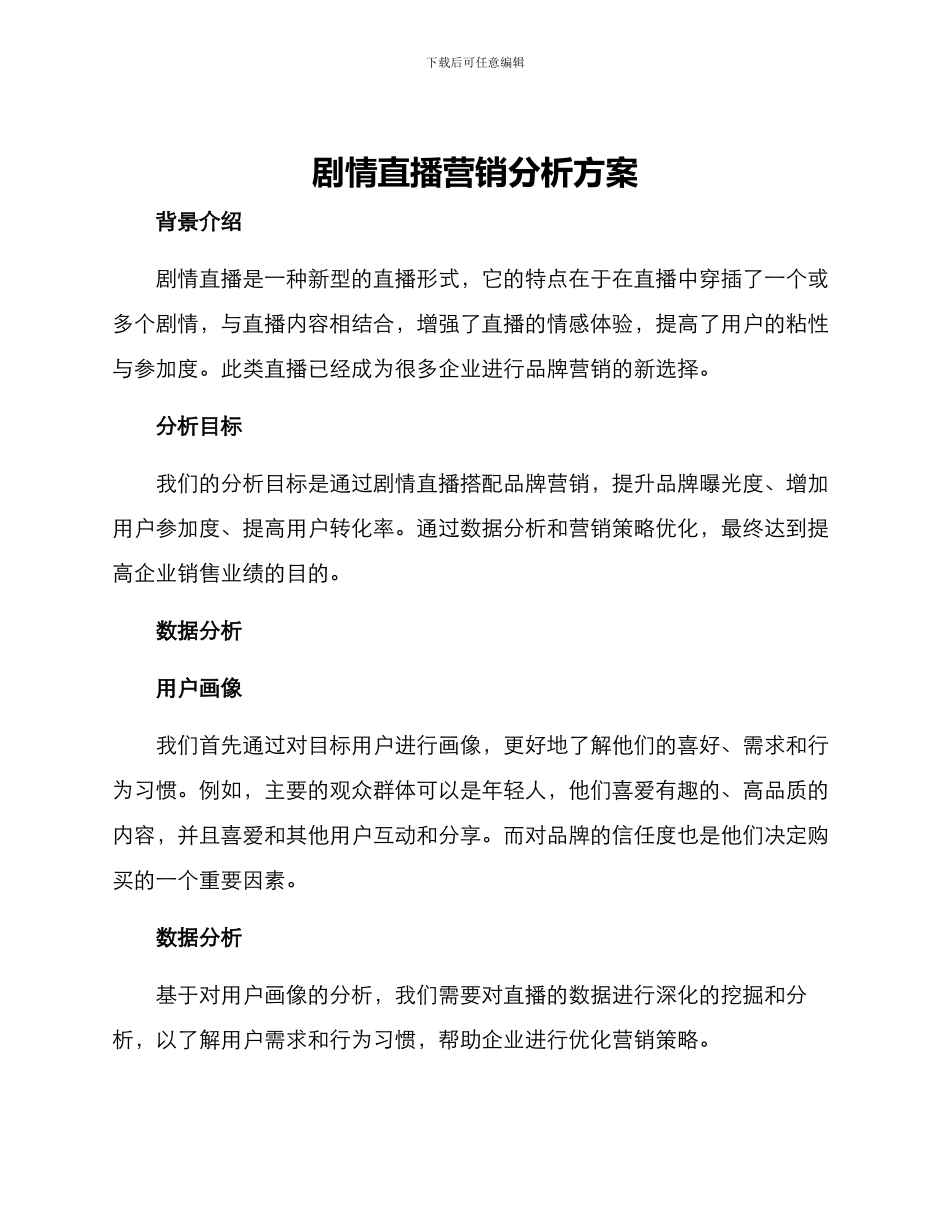 下载后可任意编辑

剧情直播营销分析方案

背景介绍

剧情直播是一种新型的直播形式，它的特点在于在直播中穿插了一个或多个剧情，与直播内容相结合，增强了直播的情感体验，提高了用户的粘性与参加度。此类直播已经成为很多企业进行品牌营销的新选择。

分析目标

我们的分析目标是通过剧情直播搭配品牌营销，提升品牌曝光度、增加用户参加度、提高用户转化率。通过数据分析和营销策略优化，最终达到提高企业销售业绩的目的。

数据分析

用户画像

我们首先通过对目标用户进行画像，更好地了解他们的喜好、需求和行为习惯。例如，主要的观众群体可以是年轻人，他们喜爱有趣的、高品质的内容，并且喜爱和其他用户互动和分享。而对品牌的信任度也是他们决定购买的一个重要因素。

数据分析

基于对用户画像的分析，我们需要对直播的数据进行深化的挖掘和分析，以了解用户需求和行为习惯，帮助企业进行优化营销策略。